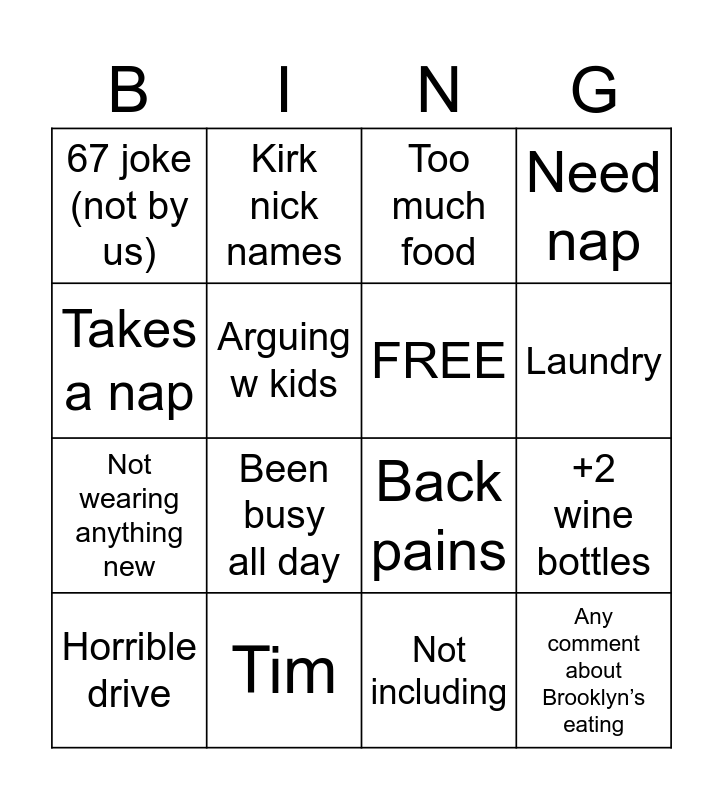 | B | I | N | G |
|---|---|---|---|
| 67 joke (not by us) | Kirk nick names | Too much food | Need nap |
| Takes a nap | Arguing w kids | FREE | Laundry |
| Not wearing anything new | Been busy all day | Back pains | +2 wine bottles |
| Horrible drive | Tim | Not including | Any comment about Brooklyn's eating |